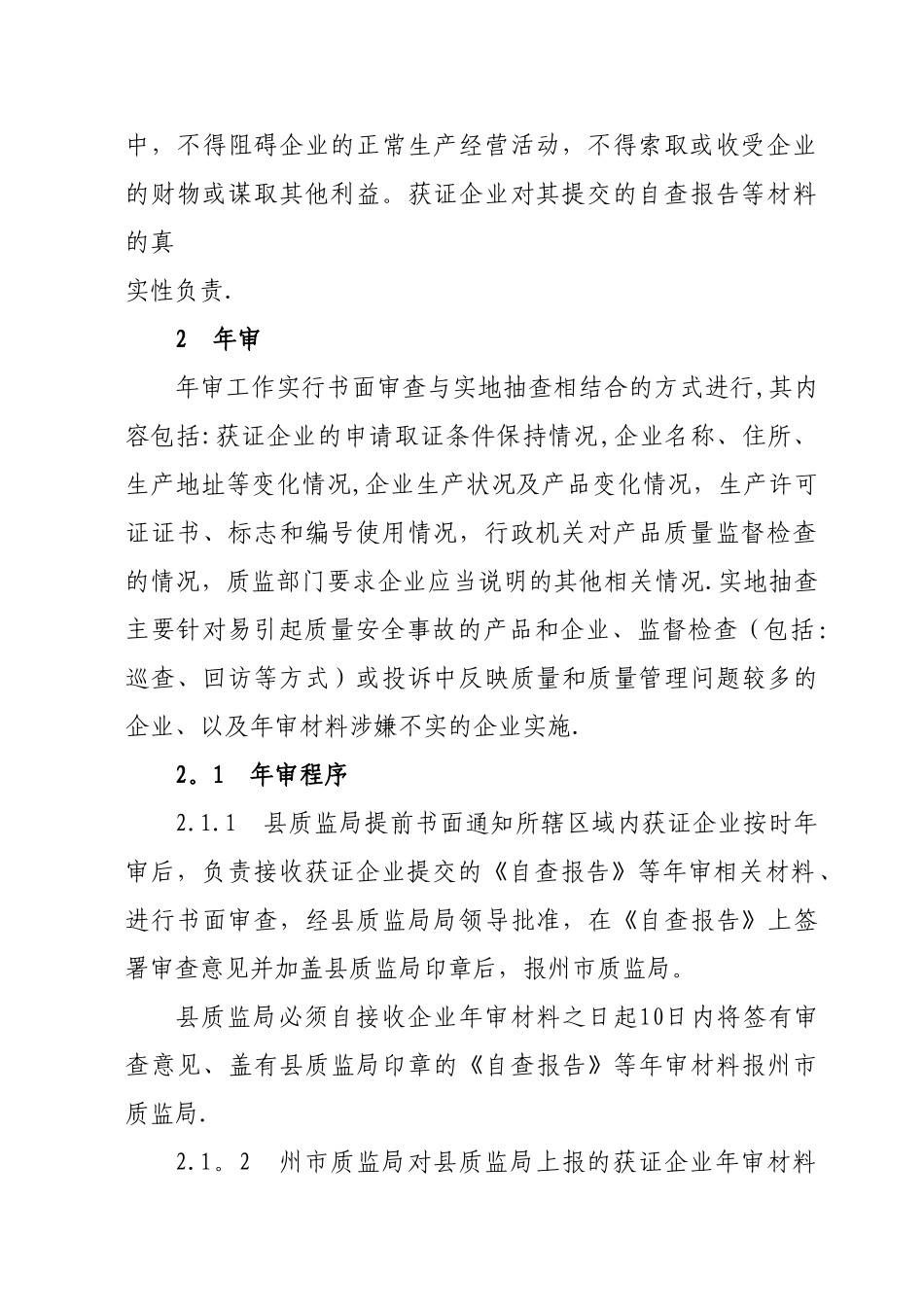 中，不得阻碍企业的正常生产经营活动，不得索取或收受企业的财物或谋取其他利益。获证企业对其提交的自查报告等材料的真
实性负责.

2　年审

年审工作实行书面审查与实地抽查相结合的方式进行,其内容包括:获证企业的申请取证条件保持情况,企业名称、住所、生产地址等变化情况,企业生产状况及产品变化情况，生产许可证证书、标志和编号使用情况，行政机关对产品质量监督检查的情况，质监部门要求企业应当说明的其他相关情况.实地抽查主要针对易引起质量安全事故的产品和企业、监督检查（包括:巡查、回访等方式）或投诉中反映质量和质量管理问题较多的企业、以及年审材料涉嫌不实的企业实施.

2。1　年审程序

2.1.1　县质监局提前书面通知所辖区域内获证企业按时年审后，负责接收获证企业提交的《自查报告》等年审相关材料、进行书面审查，经县质监局局领导批准，在《自查报告》上签署审查意见并加盖县质监局印章后，报州市质监局。

县质监局必须自接收企业年审材料之日起10日内将签有审查意见、盖有县质监局印章的《自查报告》等年审材料报州市质监局.

2.1。2　州市质监局对县质监局上报的获证企业年审材料